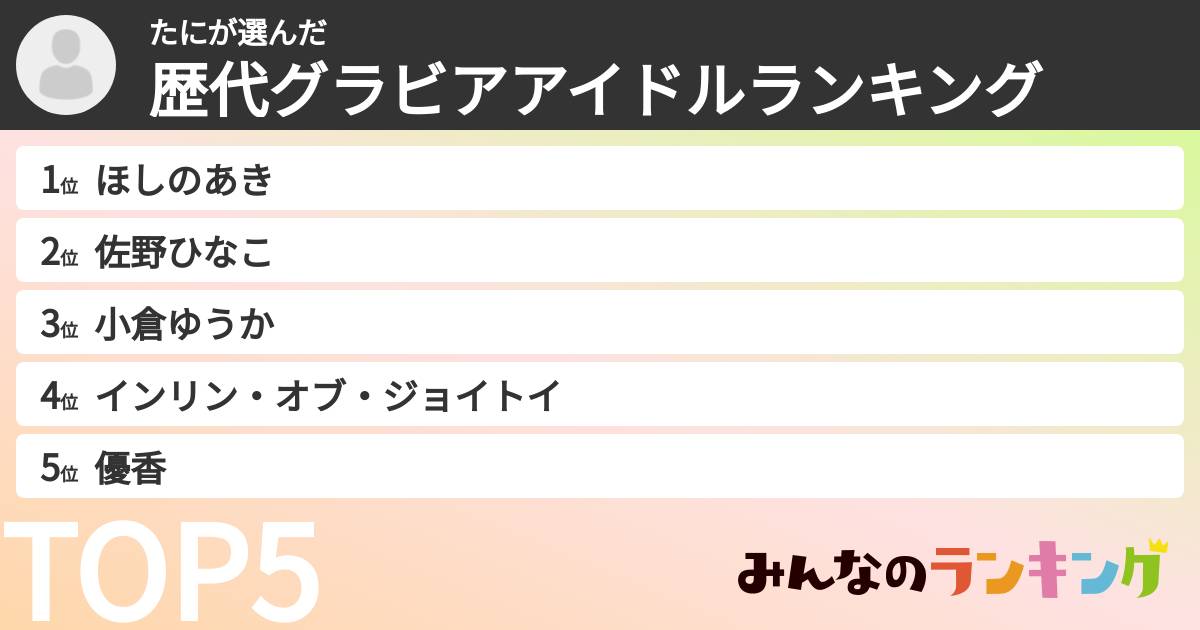 たにが選んだ
歴代グラビアアイドルランキング

1位 ほしのあき
2位 佐野ひなこ
3位 小倉ゆうか
4位 インリン・オブ・ジョイトイ
5位 優香

TOP5

みんなのランキング